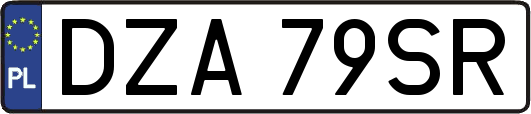 PL

DZA 79SR